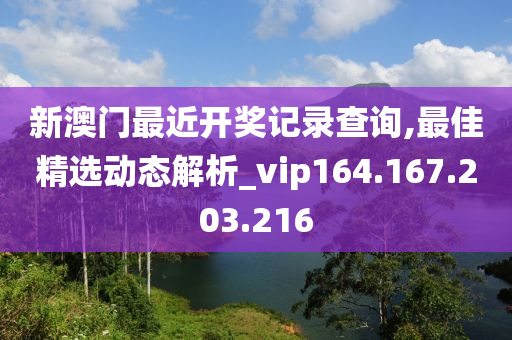 新澳门最近开奖记录查询,最佳精选动态解析_vip164.167.203.216